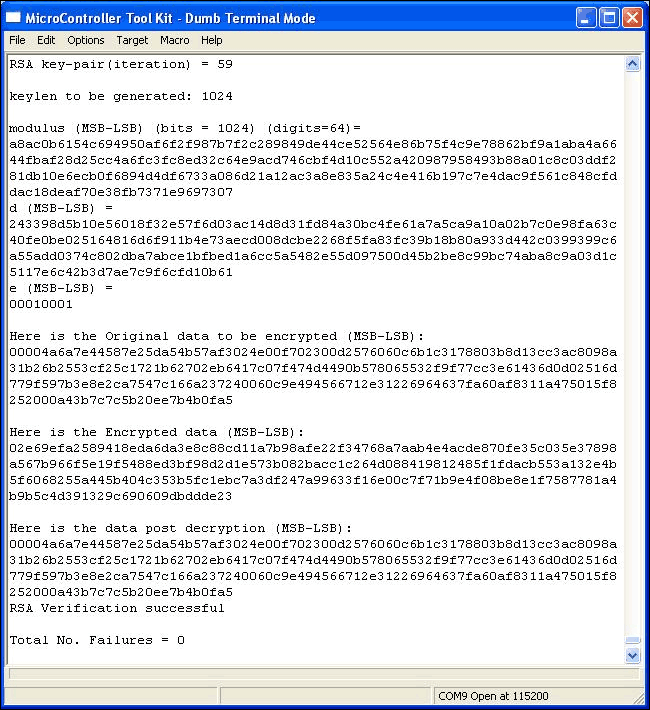 MicroController Tool Kit - Dumb Terminal Mode

File Edit Options Target Macro Help

RSA key-pair(iteration) = 59

keylen to be generated: 1024

modulus (MSB-LSB) (bits = 1024) (digits=64)=
a8ac0b6154c694950af6f2f987b7f2c289849de44ce52564e86b75f4c9e78862bf9a1aba4a66
44fbaf28d25cc4a6fc3fc8ed32c64e9acd746cbf4d10c552a420987958493b88a01c8c03ddf2
81db10e6ecb0f6894d4df6733a086d21a12ac3a8e835a24c4e416b197c7e4dac9f561c848cfd
dac18deaf70e38fb7371e9697307
d (MSB-LSB) =
243398d5b10e56018f32e57f6d03ac14d8d31fd84a30bc4fe61a7a5ca9a10a02b7c0e98fa63c
40fe0be025164816d6f911b4e73aecd008dcbe2268f5fa83fc39b18b80a933d442c0399399c6
a55add0374c802dba7abce1bfbed1a6cc5a5482e55d097500d45b2be8c99bc74aba8c9a03d1c
5117e6c42b3d7ae7c9f6cfd10b61
e (MSB-LSB) =
00010001

Here is the Original data to be encrypted (MSB-LSB):
00004a6a7e44587e25da54b57af3024e00f702300d2576060c6b1c3178803b8d13cc3ac8098a
31b26b2553cf25c1721b62702eb6417c07f474d4490b578065532f9f77cc3e61436d0d02516d
779f597b3e8e2ca7547c166a237240060c9e494566712e31226964637fa60af8311a475015f8
252000a43b7c7c5b20ee7b4b0fa5

Here is the Encrypted data (MSB-LSB):
02e69efa2589418eda6da3e8c88cd11a7b98afe22f34768a7aab4e4acde870fe35c035e37898
a567b966f5e19f5488ed3bf98d2d1e573b082bacc1c264d088419812485f1fdacb553a132e4b
5f6068255a445b404c353b5fc1ebc7a3df247a99633f16e00c7f71b9e4f08be8e1f7587781a4
b9b5c4d391329c690609dbddde23

Here is the data post decryption (MSB-LSB):
00004a6a7e44587e25da54b57af3024e00f702300d2576060c6b1c3178803b8d13cc3ac8098a
31b26b2553cf25c1721b62702eb6417c07f474d4490b578065532f9f77cc3e61436d0d02516d
779f597b3e8e2ca7547c166a237240060c9e494566712e31226964637fa60af8311a475015f8
252000a43b7c7c5b20ee7b4b0fa5
RSA Verification successful

Total No. Failures = 0

COM9 Open at 115200